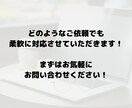 どのようなご依頼でも
柔軟に対応させていただきます！

まずはお気軽に
お問い合わせください！